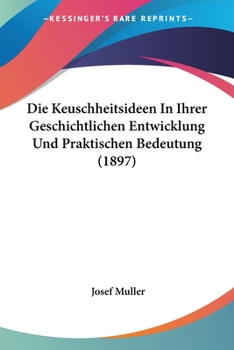 —KESSINGER'S RARE REPRINTS—

Die Keuschheitsideen In Ihrer Geschichtlichen Entwicklung Und Praktischen Bedeutung (1897)

Josef Muller